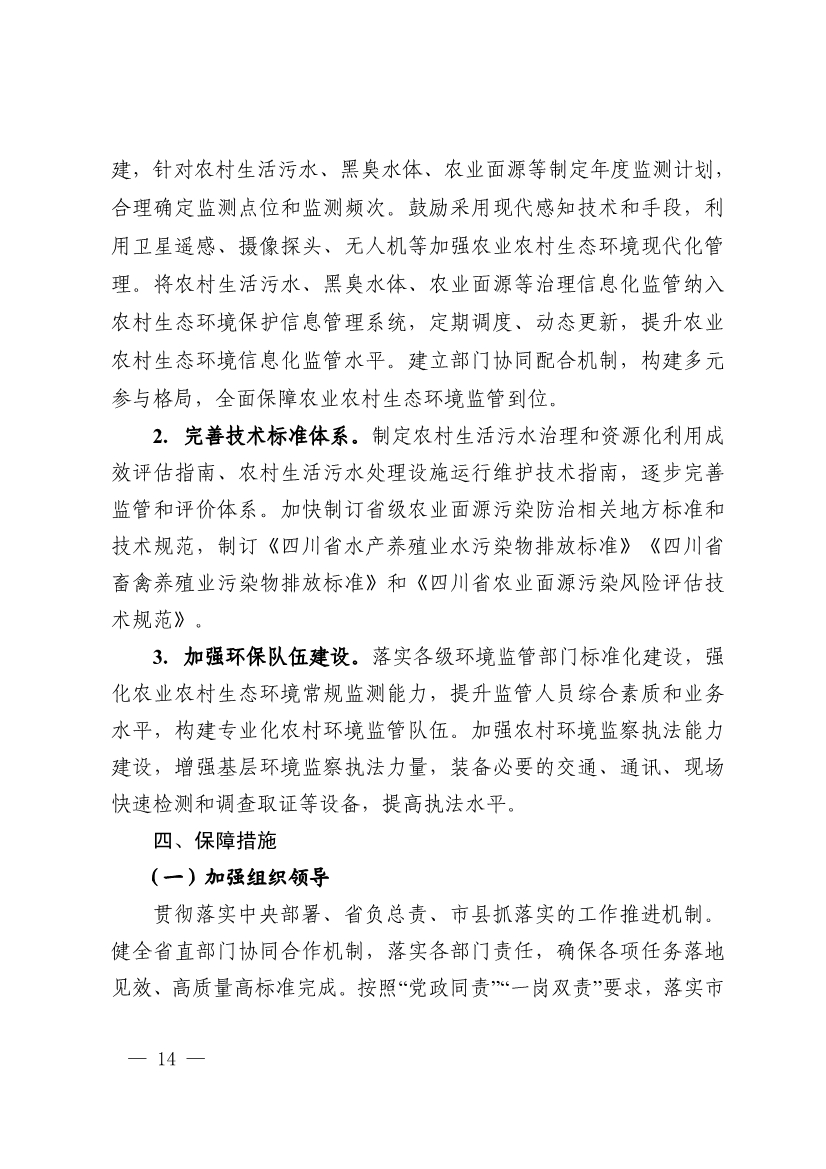 建，针对农村生活污水、黑臭水体、农业面源等制定年度监测计划，合理确定监测点位和监测频次。鼓励采用现代感知技术和手段，利用卫星遥感、摄像探头、无人机等加强农业农村生态环境现代化管理。将农村生活污水、黑臭水体、农业面源等治理信息化监管纳入农村生态环境保护信息管理系统，定期调度、动态更新，提升农业农村生态环境信息化监管水平。建立部门协同配合机制，构建多元参与格局，全面保障农业农村生态环境监管到位。

2. 完善技术标准体系。制定农村生活污水治理和资源化利用成效评估指南、农村生活污水处理设施运行维护技术指南，逐步完善监管和评价体系。加快制订省级农业面源污染防治相关地方标准和技术规范，制订《四川省水产养殖业水污染物排放标准》《四川省畜禽养殖业污染物排放标准》和《四川省农业面源污染风险评估技术规范》。

3. 加强环保队伍建设。落实各级环境监管部门标准化建设，强化农业农村生态环境常规监测能力，提升监管人员综合素质和业务水平，构建专业化农村环境监管队伍。加强农村环境监察执法能力建设，增强基层环境监察执法力量，装备必要的交通、通讯、现场快速检测和调查取证等设备，提高执法水平。

四、保障措施

（一）加强组织领导

贯彻落实中央部署、省负总责、市县抓落实的工作推进机制。健全省直部门协同合作机制，落实各部门责任，确保各项任务落地见效、高质量高标准完成。按照“党政同责”“一岗双责”要求，落实市

— 14 —